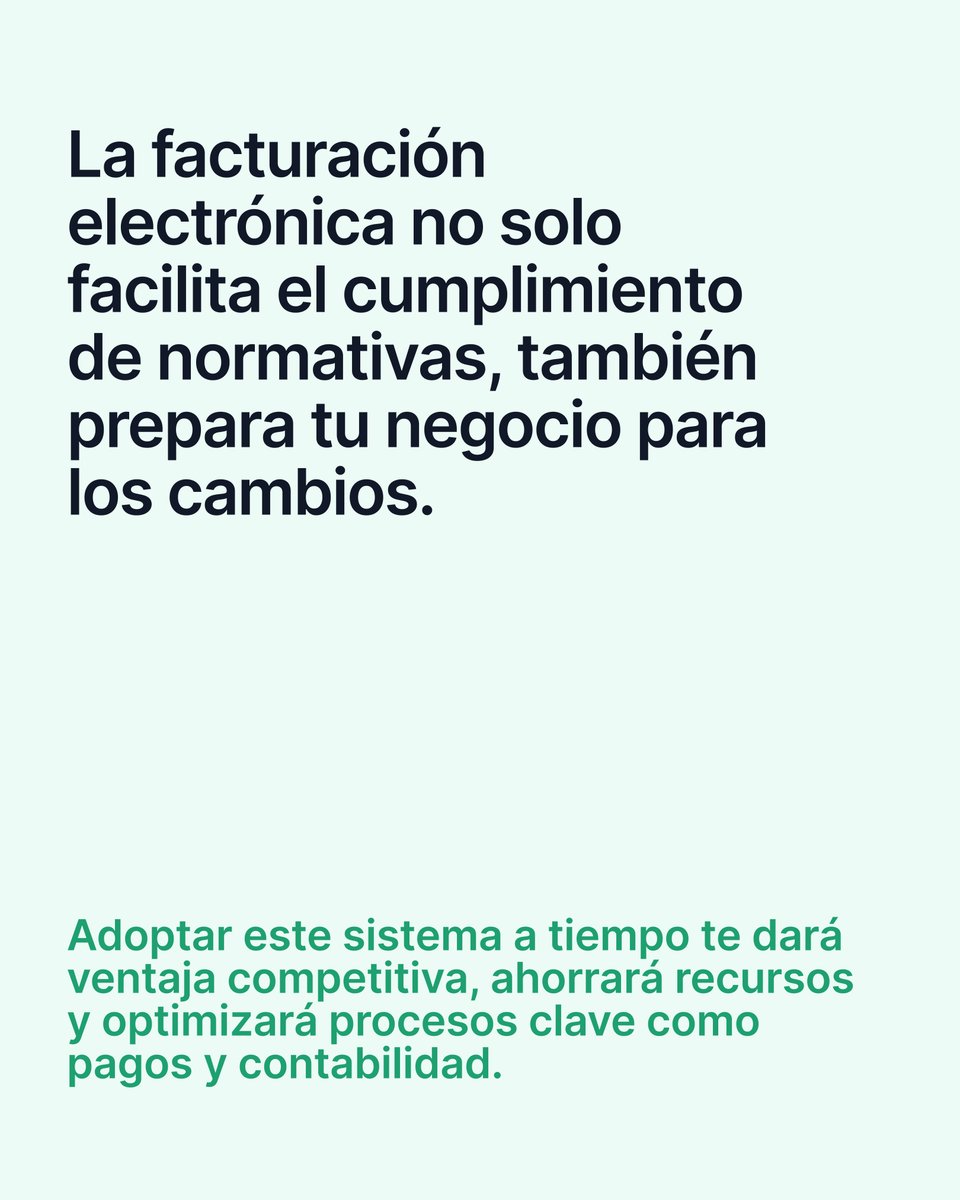 La facturación electrónica no solo facilita el cumplimiento de normativas, también prepara tu negocio para los cambios.

Adoptar este sistema a tiempo te dará ventaja competitiva, ahorrará recursos y optimizará procesos clave como pagos y contabilidad.